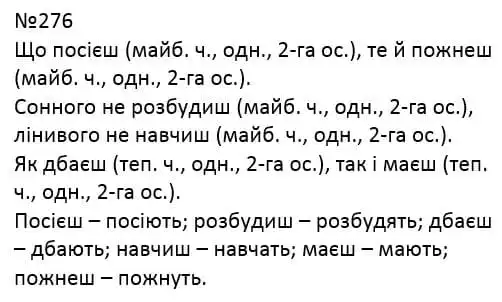 №276
Що посієш (майб. ч., одн., 2-га ос.), те й пожнеш (майб. ч., одн., 2-га ос.).
Сонного не розбудиш (майб. ч., одн., 2-га ос.), лінивого не навчиш (майб. ч., одн., 2-га ос.).
Як дбаєш (теп. ч., одн., 2-га ос.), так і маєш (теп. ч., одн., 2-га ос.).
Посієш – посіють; розбудиш – розбудять; дбаєш – дбають; навчиш – навчать; маєш – мають; пожнеш – пожнуть.